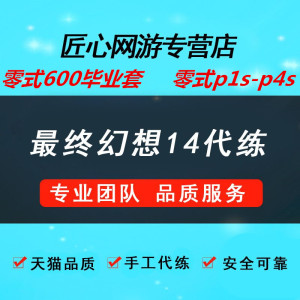 匠心网游专营店

零式600毕业套　零式p1s-p4s

最终幻想14代练

专业团队　品质服务

天猫品质　手工代练　安全可靠